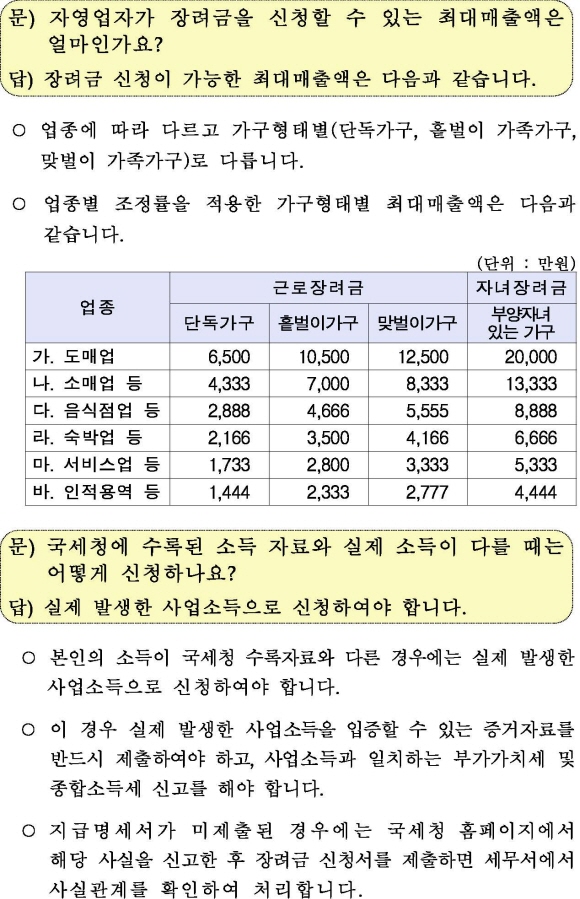 문) 자영업자가 장려금을 신청할 수 있는 최대매출액은 얼마인가요?

답) 장려금 신청이 가능한 최대매출액은 다음과 같습니다.

○ 업종에 따라 다르고 가구형태별(단독가구, 홑벌이 가족가구, 맞벌이 가족가구)로 다릅니다.

○ 업종별 조정률을 적용한 가구형태별 최대매출액은 다음과 같습니다.

(단위 : 만원)

| 업종 | 근로장려금 | | | 자녀장려금 |
|---|---|---|---|---|
| | 단독가구 | 홑벌이가구 | 맞벌이가구 | 부양자녀 있는 가구 |
| 가. 도매업 | 6,500 | 10,500 | 12,500 | 20,000 |
| 나. 소매업 등 | 4,333 | 7,000 | 8,333 | 13,333 |
| 다. 음식점업 등 | 2,888 | 4,666 | 5,555 | 8,888 |
| 라. 숙박업 등 | 2,166 | 3,500 | 4,166 | 6,666 |
| 마. 서비스업 등 | 1,733 | 2,800 | 3,333 | 5,333 |
| 바. 인적용역 등 | 1,444 | 2,333 | 2,777 | 4,444 |

문) 국세청에 수록된 소득 자료와 실제 소득이 다를 때는 어떻게 신청하나요?

답) 실제 발생한 사업소득으로 신청하여야 합니다.

○ 본인의 소득이 국세청 수록자료와 다른 경우에는 실제 발생한 사업소득으로 신청하여야 합니다.

○ 이 경우 실제 발생한 사업소득을 입증할 수 있는 증거자료를 반드시 제출하여야 하고, 사업소득과 일치하는 부가가치세 및 종합소득세 신고를 해야 합니다.

○ 지급명세서가 미제출된 경우에는 국세청 홈페이지에서 해당 사실을 신고한 후 장려금 신청서를 제출하면 세무서에서 사실관계를 확인하여 처리합니다.